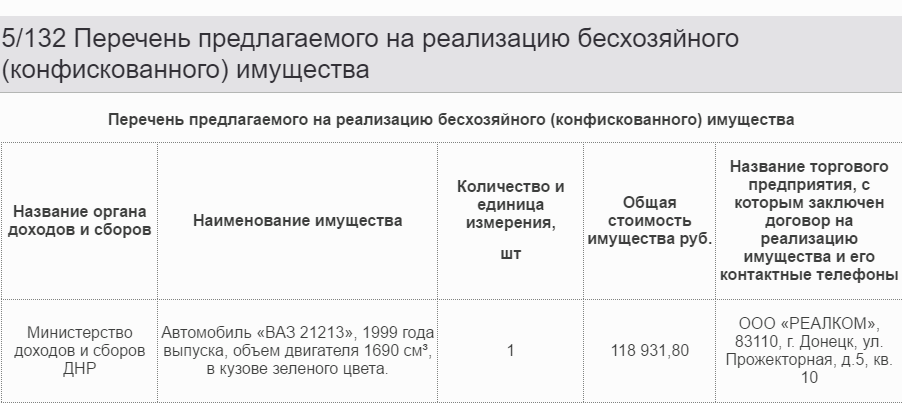 5/132 Перечень предлагаемого на реализацию бесхозяйного (конфискованного) имущества

Перечень предлагаемого на реализацию бесхозяйного (конфискованного) имущества

| Название органа доходов и сборов | Наименование имущества | Количество и единица измерения, шт | Общая стоимость имущества руб. | Название торгового предприятия, с которым заключен договор на реализацию имущества и его контактные телефоны |
|---|---|---|---|---|
| Министерство доходов и сборов ДНР | Автомобиль «ВАЗ 21213», 1999 года выпуска, объем двигателя 1690 см³, в кузове зеленого цвета. | 1 | 118 931,80 | ООО «РЕАЛКОМ», 83110, г. Донецк, ул. Прожекторная, д.5, кв. 10 |